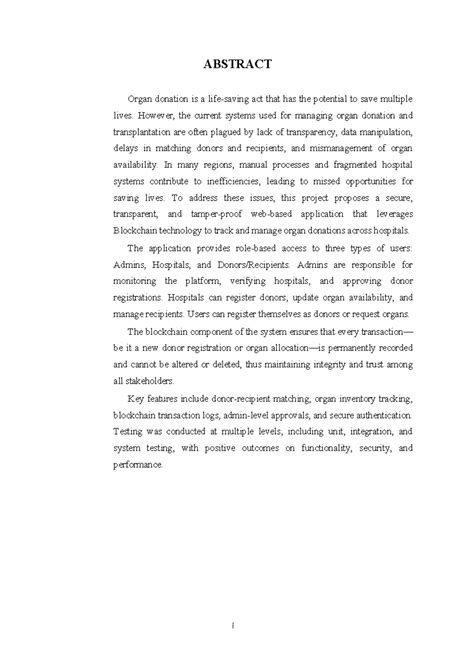 ABSTRACT

Organ donation is a life-saving act that has the potential to save multiple lives. However, the current systems used for managing organ donation and transplantation are often plagued by lack of transparency, data manipulation, delays in matching donors and recipients, and mismanagement of organ availability. In many regions, manual processes and fragmented hospital systems contribute to inefficiencies, leading to missed opportunities for saving lives. To address these issues, this project proposes a secure, transparent, and tamper-proof web-based application that leverages Blockchain technology to track and manage organ donations across hospitals.

The application provides role-based access to three types of users: Admins, Hospitals, and Donors/Recipients. Admins are responsible for monitoring the platform, verifying hospitals, and approving donor registrations. Hospitals can register donors, update organ availability, and manage recipients. Users can register themselves as donors or request organs.

The blockchain component of the system ensures that every transaction—be it a new donor registration or organ allocation—is permanently recorded and cannot be altered or deleted, thus maintaining integrity and trust among all stakeholders.

Key features include donor-recipient matching, organ inventory tracking, blockchain transaction logs, admin-level approvals, and secure authentication. Testing was conducted at multiple levels, including unit, integration, and system testing, with positive outcomes on functionality, security, and performance.

i